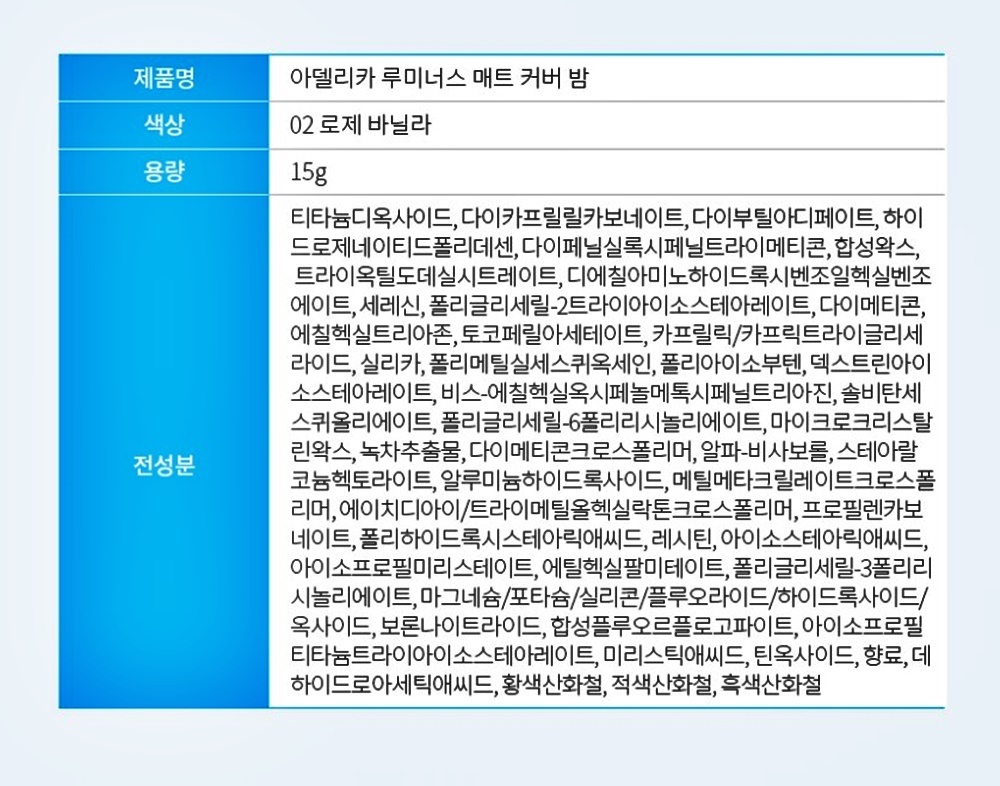 | 제품명 | 아델리카 루미너스 매트 커버 밤 |
|---|---|
| 색상 | 02 로제 바닐라 |
| 용량 | 15g |
| 전성분 | 티타늄디옥사이드, 다이카프릴릴카보네이트, 다이부틸아디페이트, 하이드로제네이티드폴리데센, 다이페닐실록시페닐트라이메티콘, 합성왁스, 트라이옥틸도데실시트레이트, 디에칠아미노하이드록시벤조일헥실벤조에이트, 세레신, 폴리글리세릴-2트라이아이소스테아레이트, 다이메티콘, 에칠헥실트리아존, 토코페릴아세테이트, 카프릴릭/카프릭트라이글리세라이드, 실리카, 폴리메틸실세스퀴옥세인, 폴리아이소부텐, 덱스트린아이소스테아레이트, 비스-에칠헥실옥시페놀메톡시페닐트리아진, 솔비탄세스퀴올리에이트, 폴리글리세릴-6폴리리시놀리에이트, 마이크로크리스탈린왁스, 녹차추출물, 다이메티콘크로스폴리머, 알파-비사보롤, 스테아랄코늄헥토라이트, 알루미늄하이드록사이드, 메틸메타크릴레이트크로스폴리머, 에이치디아이/트라이메틸올헥실락톤크로스폴리머, 프로필렌카보네이트, 폴리하이드록시스테아릭애씨드, 레시틴, 아이소스테아릭애씨드, 아이소프로필미리스테이트, 에틸헥실팔미테이트, 폴리글리세릴-3폴리리시놀리에이트, 마그네슘/포타슘/실리콘/플루오라이드/하이드록사이드/옥사이드, 보론나이트라이드, 합성플루오르플로고파이트, 아이소프로필티타늄트라이아이소스테아레이트, 미리스틱애씨드, 틴옥사이드, 향료, 데하이드로아세틱애씨드, 황색산화철, 적색산화철, 흑색산화철 |